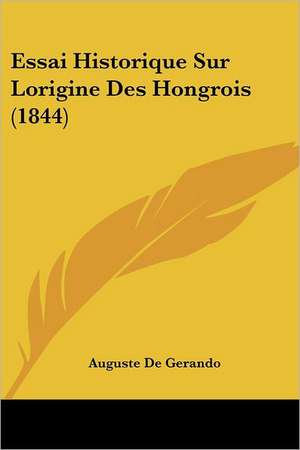 Essai Historique Sur Lorigine Des Hongrois (1844)

Auguste De Gerando